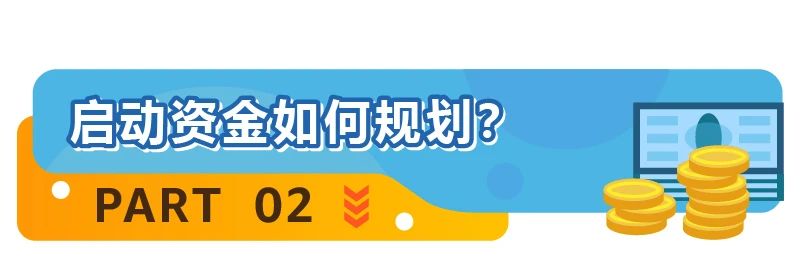 启动资金如何规划?

PART 02